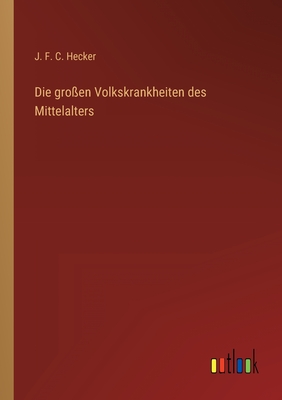 J. F. C. Hecker

Die großen Volkskrankheiten des Mittelalters

outlook